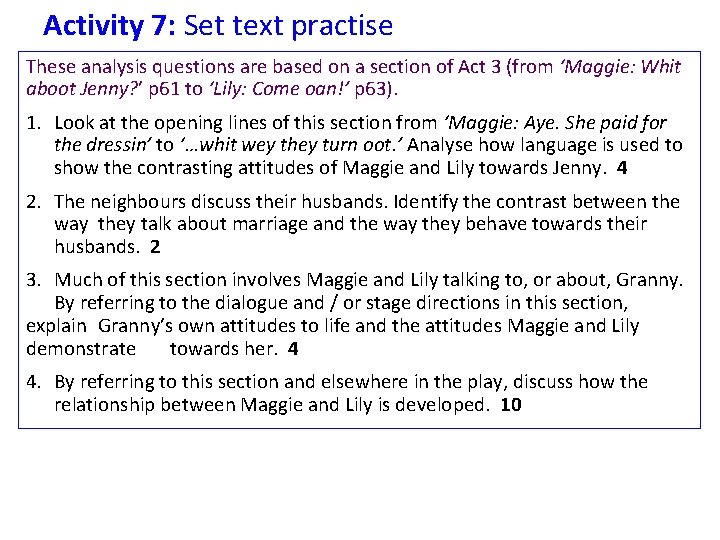 Activity 7: Set text practise

These analysis questions are based on a section of Act 3 (from 'Maggie: Whit aboot Jenny?' p61 to 'Lily: Come oan!' p63).

1. Look at the opening lines of this section from 'Maggie: Aye. She paid for the dressin' to '...whit wey they turn oot.' Analyse how language is used to show the contrasting attitudes of Maggie and Lily towards Jenny. 4

2. The neighbours discuss their husbands. Identify the contrast between the way they talk about marriage and the way they behave towards their husbands. 2

3. Much of this section involves Maggie and Lily talking to, or about, Granny. By referring to the dialogue and / or stage directions in this section, explain Granny's own attitudes to life and the attitudes Maggie and Lily demonstrate towards her. 4

4. By referring to this section and elsewhere in the play, discuss how the relationship between Maggie and Lily is developed. 10